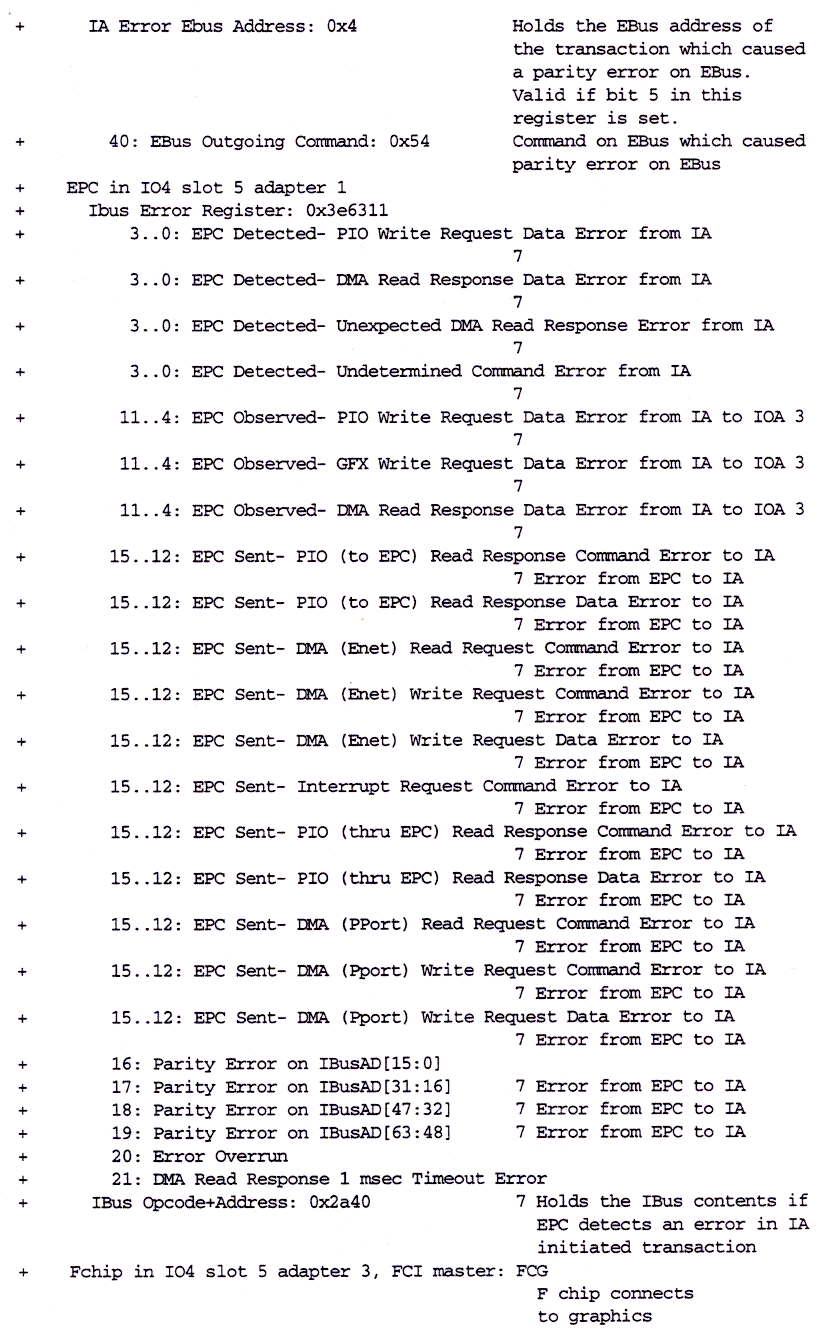 + IA Error Ebus Address: 0x4 Holds the EBus address of the transaction which caused a parity error on EBus. Valid if bit 5 in this register is set.
+ 40: EBus Outgoing Command: 0x54 Command on EBus which caused parity error on EBus
+ EPC in IO4 slot 5 adapter 1
+ Ibus Error Register: 0x3e6311
+ 3..0: EPC Detected- PIO Write Request Data Error from IA 7
+ 3..0: EPC Detected- DMA Read Response Data Error from IA 7
+ 3..0: EPC Detected- Unexpected DMA Read Response Error from IA 7
+ 3..0: EPC Detected- Undetermined Command Error from IA 7
+ 11..4: EPC Observed- PIO Write Request Data Error from IA to IOA 3 7
+ 11..4: EPC Observed- GFX Write Request Data Error from IA to IOA 3 7
+ 11..4: EPC Observed- DMA Read Response Data Error from IA to IOA 3 7
+ 15..12: EPC Sent- PIO (to EPC) Read Response Command Error to IA 7 Error from EPC to IA
+ 15..12: EPC Sent- PIO (to EPC) Read Response Data Error to IA 7 Error from EPC to IA
+ 15..12: EPC Sent- DMA (Enet) Read Request Command Error to IA 7 Error from EPC to IA
+ 15..12: EPC Sent- DMA (Enet) Write Request Command Error to IA 7 Error from EPC to IA
+ 15..12: EPC Sent- DMA (Enet) Write Request Data Error to IA 7 Error from EPC to IA
+ 15..12: EPC Sent- Interrupt Request Command Error to IA 7 Error from EPC to IA
+ 15..12: EPC Sent- PIO (thru EPC) Read Response Command Error to IA 7 Error from EPC to IA
+ 15..12: EPC Sent- PIO (thru EPC) Read Response Data Error to IA 7 Error from EPC to IA
+ 15..12: EPC Sent- DMA (PPort) Read Request Command Error to IA 7 Error from EPC to IA
+ 15..12: EPC Sent- DMA (Pport) Write Request Command Error to IA 7 Error from EPC to IA
+ 15..12: EPC Sent- DMA (Pport) Write Request Data Error to IA 7 Error from EPC to IA
+ 16: Parity Error on IBusAD[15:0]
+ 17: Parity Error on IBusAD[31:16] 7 Error from EPC to IA
+ 18: Parity Error on IBusAD[47:32] 7 Error from EPC to IA
+ 19: Parity Error on IBusAD[63:48] 7 Error from EPC to IA
+ 20: Error Overrun
+ 21: DMA Read Response 1 msec Timeout Error
+ IBus Opcode+Address: 0x2a40 7 Holds the IBus contents if EPC detects an error in IA initiated transaction
+ Fchip in IO4 slot 5 adapter 3, FCI master: FCG F chip connects to graphics